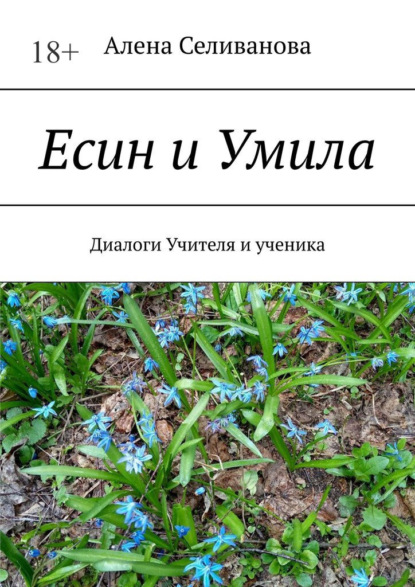 18+ Алена Селиванова

Есин и Умила

Диалоги Учителя и ученика